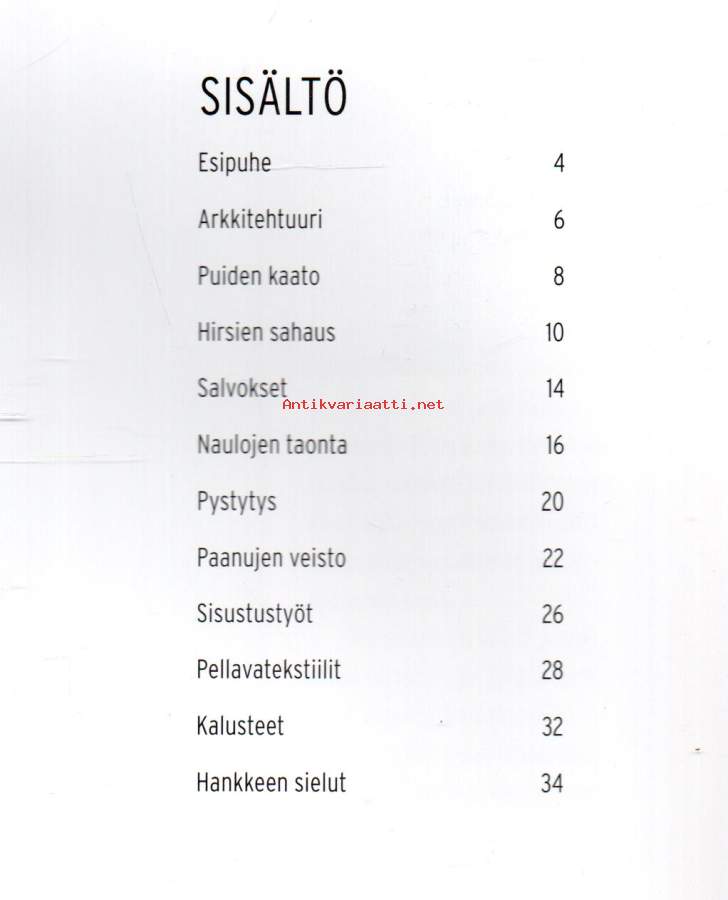 SISÄLTÖ

Esipuhe 4

Arkkitehtuuri 6

Puiden kaato 8

Hirsien sahaus 10

Salvokset 14

Naulojen taonta 16

Pystytys 20

Paanujen veisto 22

Sisustustyöt 26

Pellavatekstiilit 28

Kalusteet 32

Hankkeen sielut 34

Antikvariaatti.net